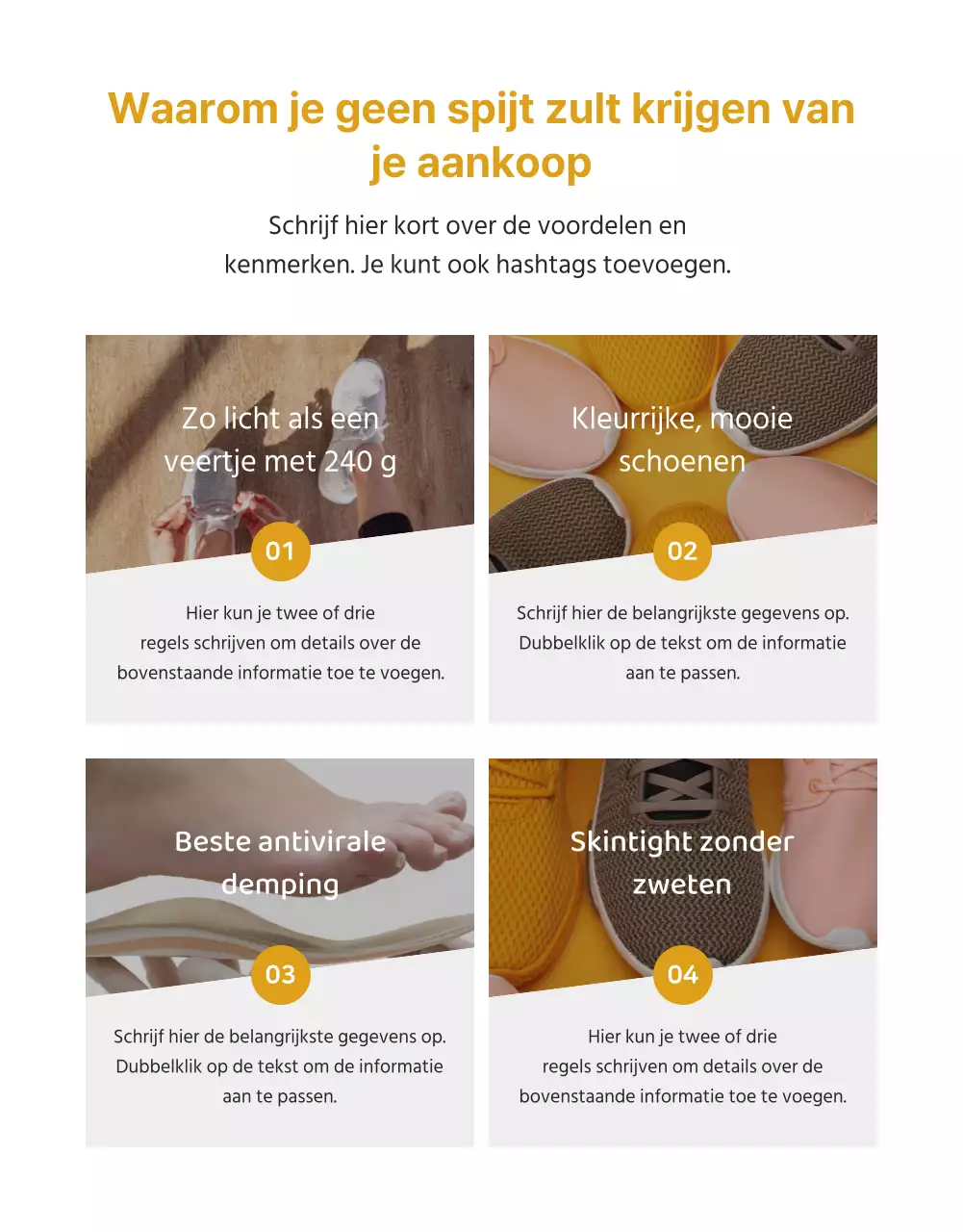 Waarom je geen spijt zult krijgen van je aankoop

Schrijf hier kort over de voordelen en kenmerken. Je kunt ook hashtags toevoegen.

Zo licht als een veertje met 240 g

01

Hier kun je twee of drie regels schrijven om details over de bovenstaande informatie toe te voegen.

Kleurrijke, mooie schoenen

02

Schrijf hier de belangrijkste gegevens op. Dubbelklik op de tekst om de informatie aan te passen.

Beste antivirale demping

03

Schrijf hier de belangrijkste gegevens op. Dubbelklik op de tekst om de informatie aan te passen.

Skintight zonder zweten

04

Hier kun je twee of drie regels schrijven om details over de bovenstaande informatie toe te voegen.